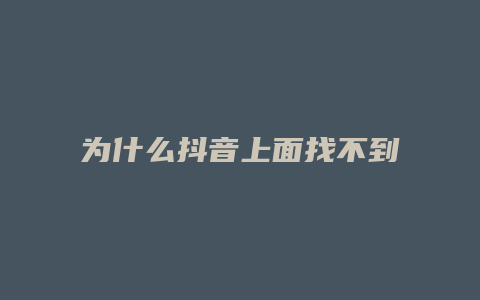 为什么抖音上面找不到